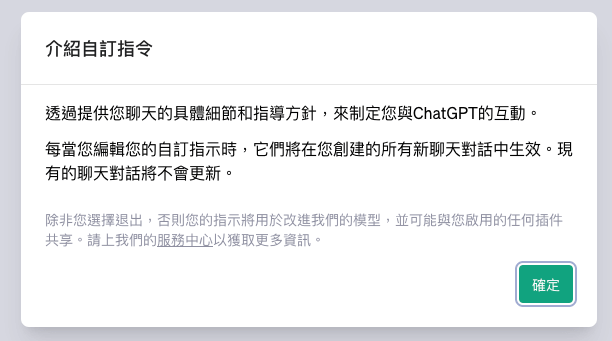 介紹自訂指令

透過提供您聊天的具體細節和指導方針，來制定您與ChatGPT的互動。

每當您編輯您的自訂指示時，它們將在您創建的所有新聊天對話中生效。現有的聊天對話將不會更新。

除非您選擇退出，否則您的指示將用於改進我們的模型，並可能與您啟用的任何插件共享。請上我們的服務中心以獲取更多資訊。

確定